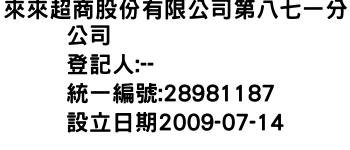 來來超商股份有限公司第八七一分公司
登記人:--
統一編號:28981187
設立日期2009-07-14